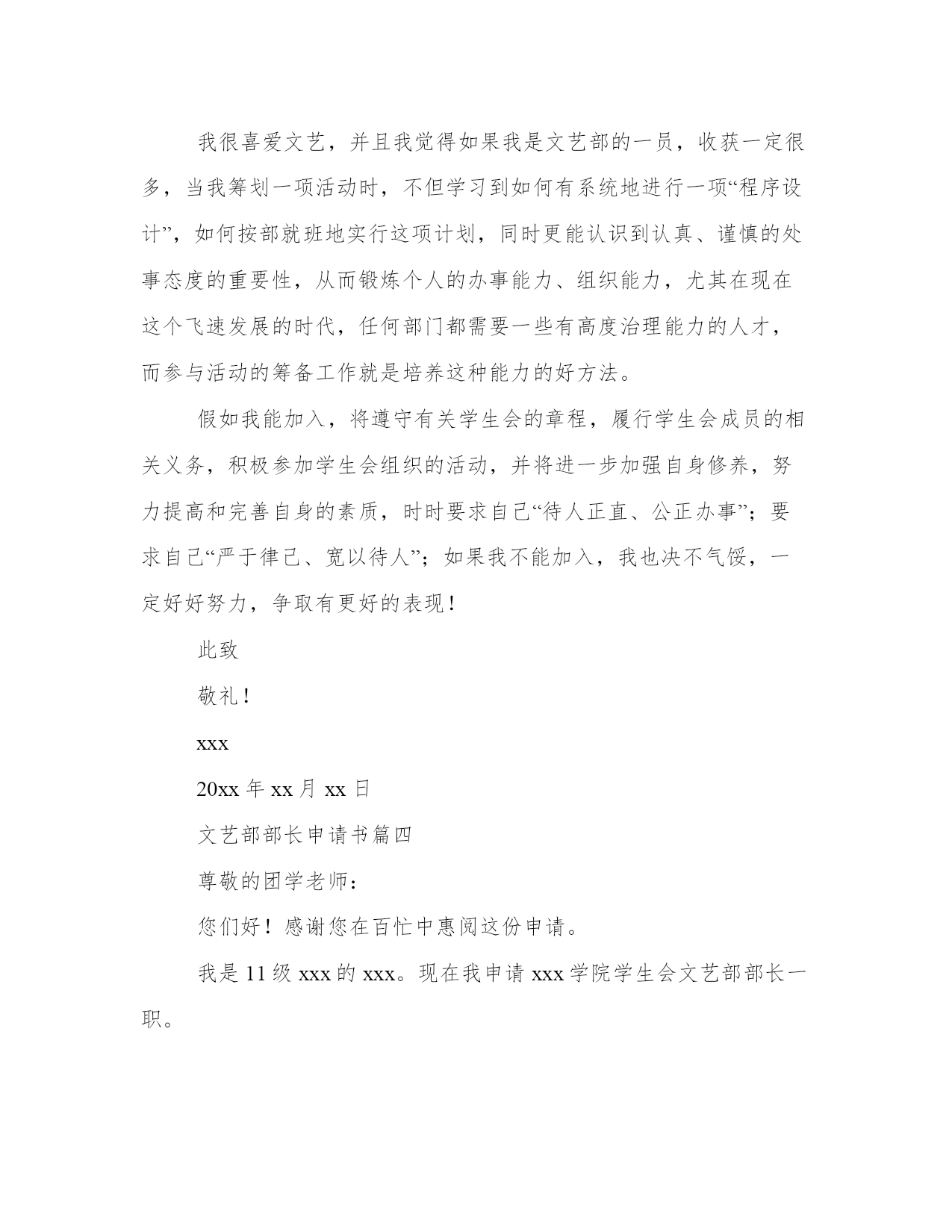 我很喜爱文艺，并且我觉得如果我是文艺部的一员，收获一定很多，当我筹划一项活动时，不但学习到如何有系统地进行一项“程序设计”，如何按部就班地实行这项计划，同时更能认识到认真、谨慎的处事态度的重要性，从而锻炼个人的办事能力、组织能力，尤其在现在这个飞速发展的时代，任何部门都需要一些有高度治理能力的人才，而参与活动的筹备工作就是培养这种能力的好方法。

假如我能加入，将遵守有关学生会的章程，履行学生会成员的相关义务，积极参加学生会组织的活动，并将进一步加强自身修养，努力提高和完善自身的素质，时时要求自己“待人正直、公正办事”；要求自己“严于律己、宽以待人”；如果我不能加入，我也决不气馁，一定好好努力，争取有更好的表现！

此致

敬礼！

xxx

20xx 年 xx 月 xx 日

文艺部部长申请书篇四

尊敬的团学老师：

您们好！感谢您在百忙中惠阅这份申请。

我是 11 级 xxx 的 xxx。现在我申请 xxx 学院学生会文艺部部长一职。